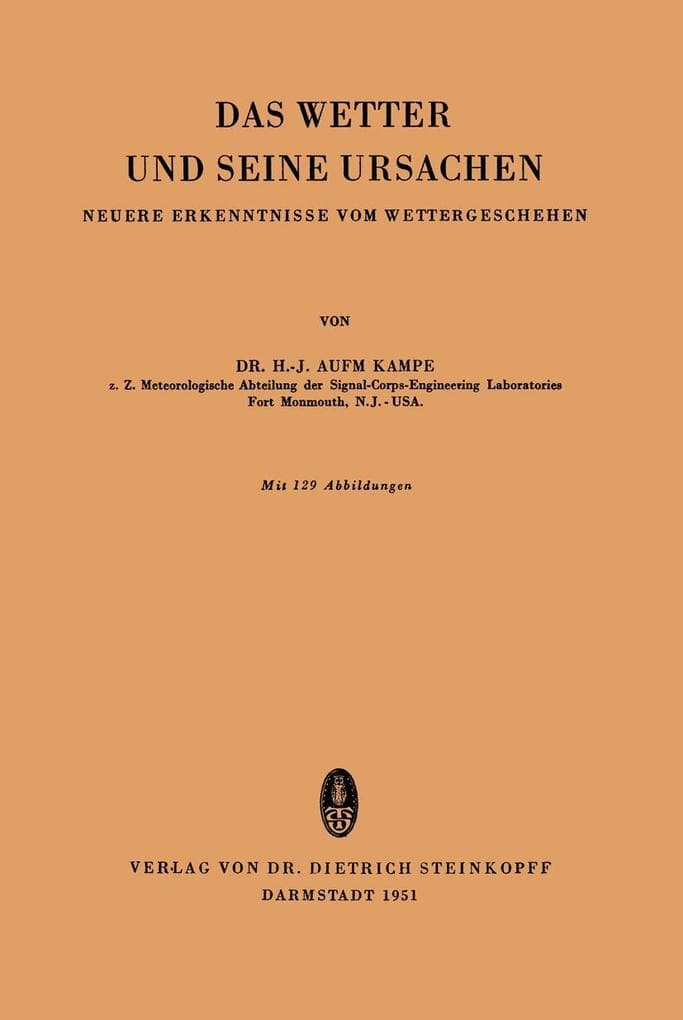 DAS WETTER
UND SEINE URSACHEN

NEUERE ERKENNTNISSE VOM WETTERGESCHEHEN

VON

DR. H.-J. AUFM KAMPE
z. Z. Meteorologische Abteilung der Signal-Corps-Engineering Laboratories
Fort Monmouth, N.J. - USA.

Mit 129 Abbildungen

VERLAG VON DR. DIETRICH STEINKOPFF
DARMSTADT 1951